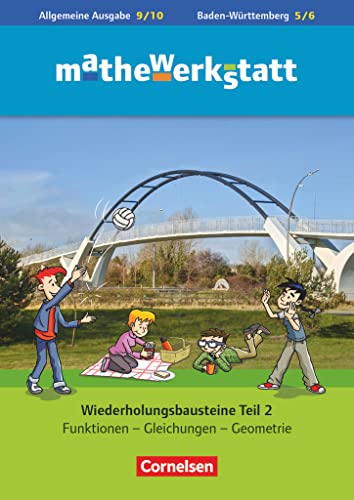 Allgemeine Ausgabe 9/10 Baden-Württemberg 5/6

mathewerkstatt

Wiederholungsbausteine Teil 2
Funktionen – Gleichungen – Geometrie

Cornelsen